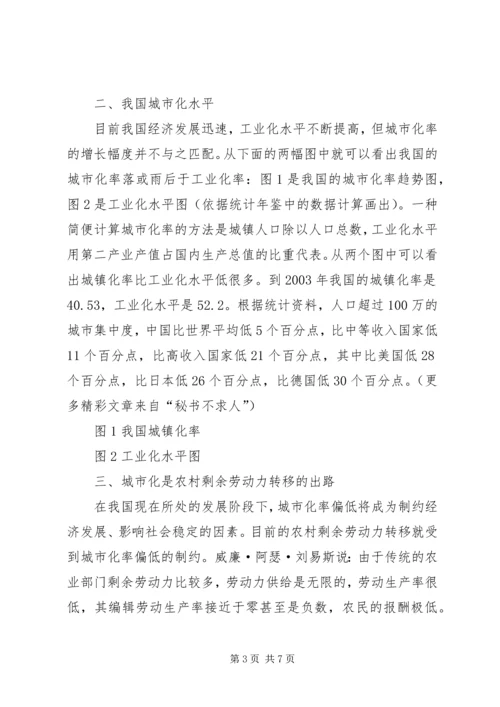 二、我国城市化水平

目前我国经济发展迅速，工业化水平不断提高，但城市化率的增长幅度并不与之匹配。从下面的两幅图中就可以看出我国的城市化率落或雨后于工业化率：图1是我国的城市化率趋势图，图2是工业化水平图（依据统计年鉴中的数据计算画出）。一种简便计算城市化率的方法是城镇人口除以人口总数，工业化水平用第二产业产值占国内生产总值的比重代表。从两个图中可以看出城镇化率比工业化水平低很多。到2003年我国的城镇化率是40.53，工业化水平是52.2。根据统计资料，人口超过100万的城市集中度，中国比世界平均低5个百分点，比中等收入国家低11个百分点，比高收入国家低21个百分点，其中比美国低28个百分点，比日本低26个百分点，比德国低30个百分点。（更多精彩文章来自“秘书不求人”）

图1我国城镇化率

图2工业化水平图

三、城市化是农村剩余劳动力转移的出路

在我国现在所处的发展阶段下，城市化率偏低将成为制约经济发展、影响社会稳定的因素。目前的农村剩余劳动力转移就受到城市化率偏低的制约。威廉·阿瑟·刘易斯说：由于传统的农业部门剩余劳动力比较多，劳动力供给是无限的，劳动生产率很低，其编辑劳动生产率接近于零甚至是负数，农民的报酬极低。

第3页 共7页